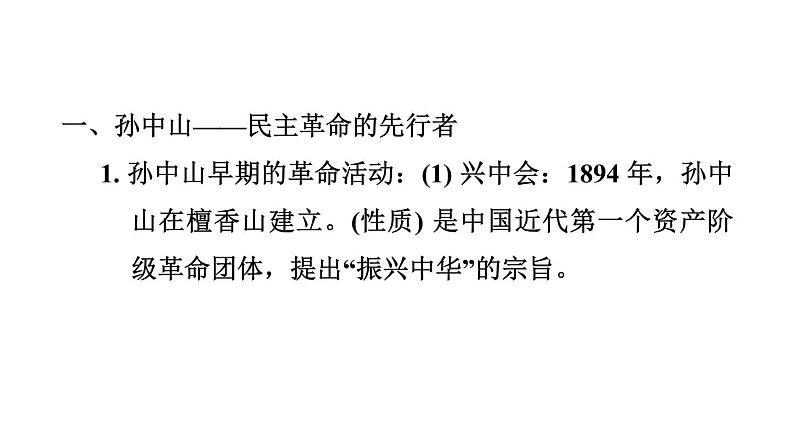 一、孙中山——民主革命的先行者

1. 孙中山早期的革命活动：(1) 兴中会：1894 年，孙中山在檀香山建立。(性质) 是中国近代第一个资产阶级革命团体，提出“振兴中华”的宗旨。